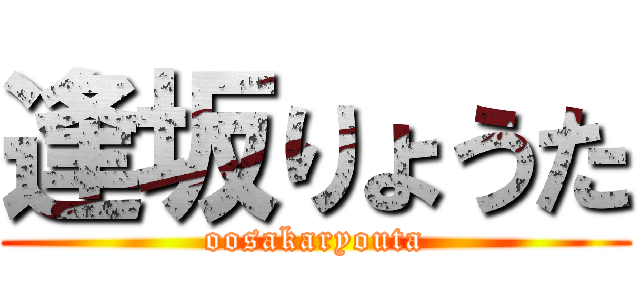 逢坂りょうた
oosakaryouta